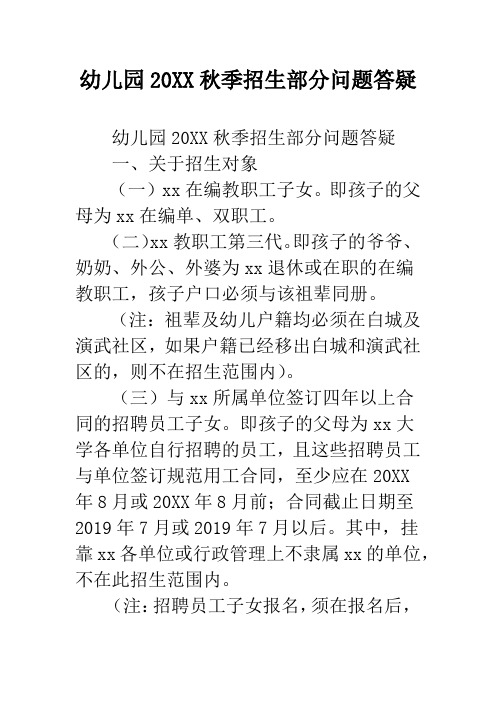 幼儿园 20XX 秋季招生部分问题答疑

幼儿园 20XX 秋季招生部分问题答疑

一、关于招生对象

（一）xx 在编教职工子女。即孩子的父母为 xx 在编单、双职工。

（二）xx 教职工第三代。即孩子的爷爷、奶奶、外公、外婆为 xx 退休或在职的在编教职工，孩子户口必须与该祖辈同册。

（注：祖辈及幼儿户籍均必须在白城及演武社区，如果户籍已经移出白城和演武社区的，则不在招生范围内）。

（三）与 xx 所属单位签订四年以上合同的招聘员工子女。即孩子的父母为 xx 大学各单位自行招聘的员工，且这些招聘员工与单位签订规范用工合同，至少应在 20XX 年 8 月或 20XX 年 8 月前；合同截止日期至 2019 年 7 月或 2019 年 7 月以后。其中，挂靠 xx 各单位或行政管理上不隶属 xx 的单位，不在此招生范围内。

（注：招聘员工子女报名，须在报名后，